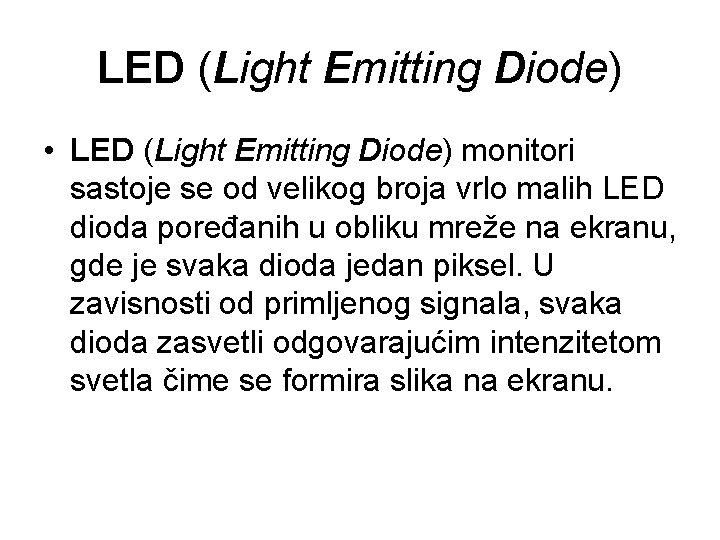 LED (Light Emitting Diode)

• LED (Light Emitting Diode) monitori sastoje se od velikog broja vrlo malih LED dioda poređanih u obliku mreže na ekranu, gde je svaka dioda jedan piksel. U zavisnosti od primljenog signala, svaka dioda zasvetli odgovarajućim intenzitetom svetla čime se formira slika na ekranu.